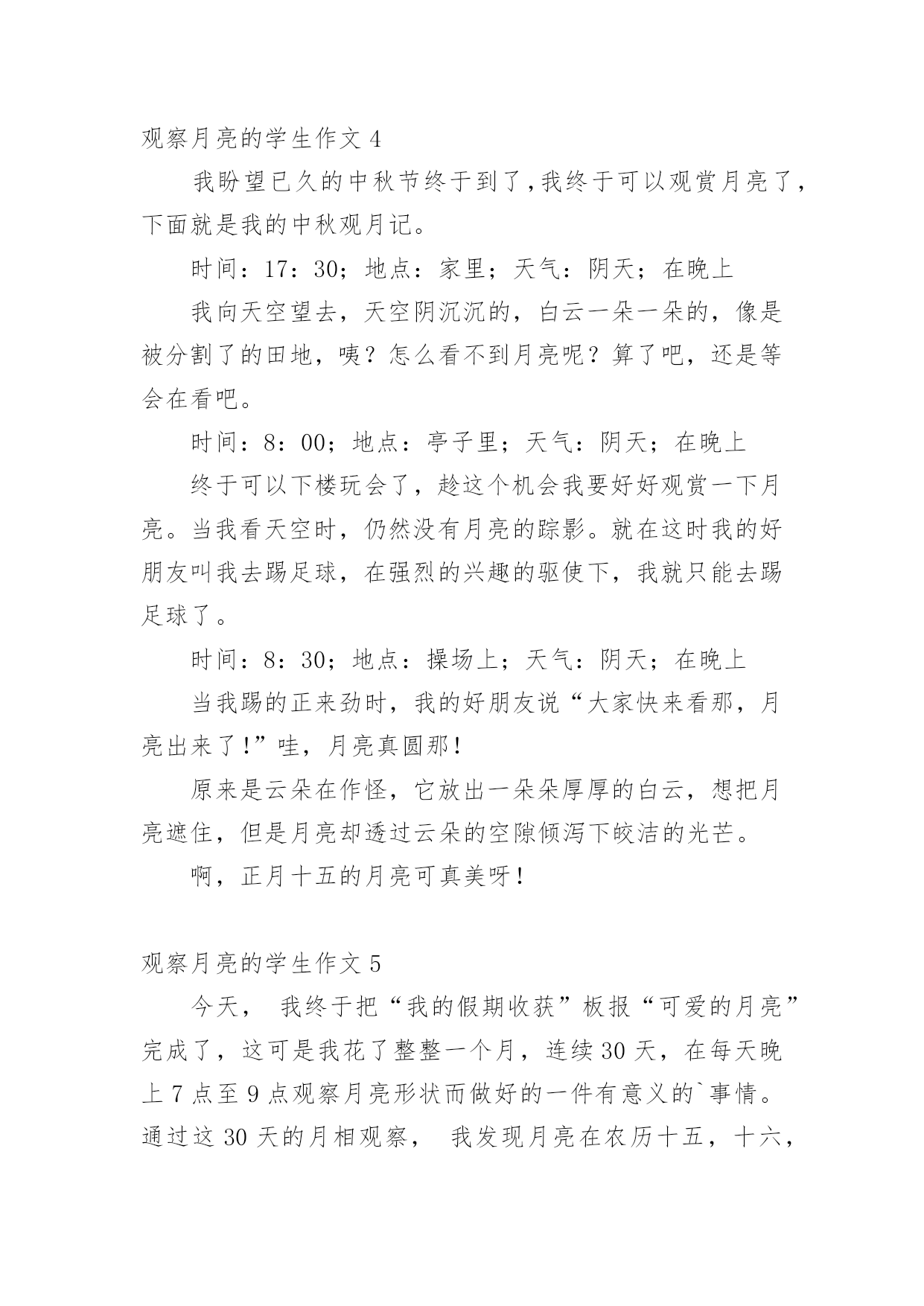 观察月亮的学生作文 4

我盼望已久的中秋节终于到了,我终于可以观赏月亮了,下面就是我的中秋观月记。

时间：17：30；地点：家里；天气：阴天；在晚上

我向天空望去，天空阴沉沉的，白云一朵一朵的，像是被分割了的田地，咦？怎么看不到月亮呢？算了吧，还是等会在看吧。

时间：8：00；地点：亭子里；天气：阴天；在晚上

终于可以下楼玩会了，趁这个机会我要好好观赏一下月亮。当我看天空时，仍然没有月亮的踪影。就在这时我的好朋友叫我去踢足球，在强烈的兴趣的驱使下，我就只能去踢足球了。

时间：8：30；地点：操场上；天气：阴天；在晚上

当我踢的正来劲时，我的好朋友说“大家快来看那，月亮出来了!”哇，月亮真圆那!

原来是云朵在作怪，它放出一朵朵厚厚的白云，想把月亮遮住，但是月亮却透过云朵的空隙倾泻下皎洁的光芒。

啊，正月十五的月亮可真美呀!

观察月亮的学生作文 5

今天， 我终于把“我的假期收获”板报“可爱的月亮”完成了，这可是我花了整整一个月，连续 30 天，在每天晚上 7 点至 9 点观察月亮形状而做好的一件有意义的`事情。通过这 30 天的月相观察， 我发现月亮在农历十五，十六，